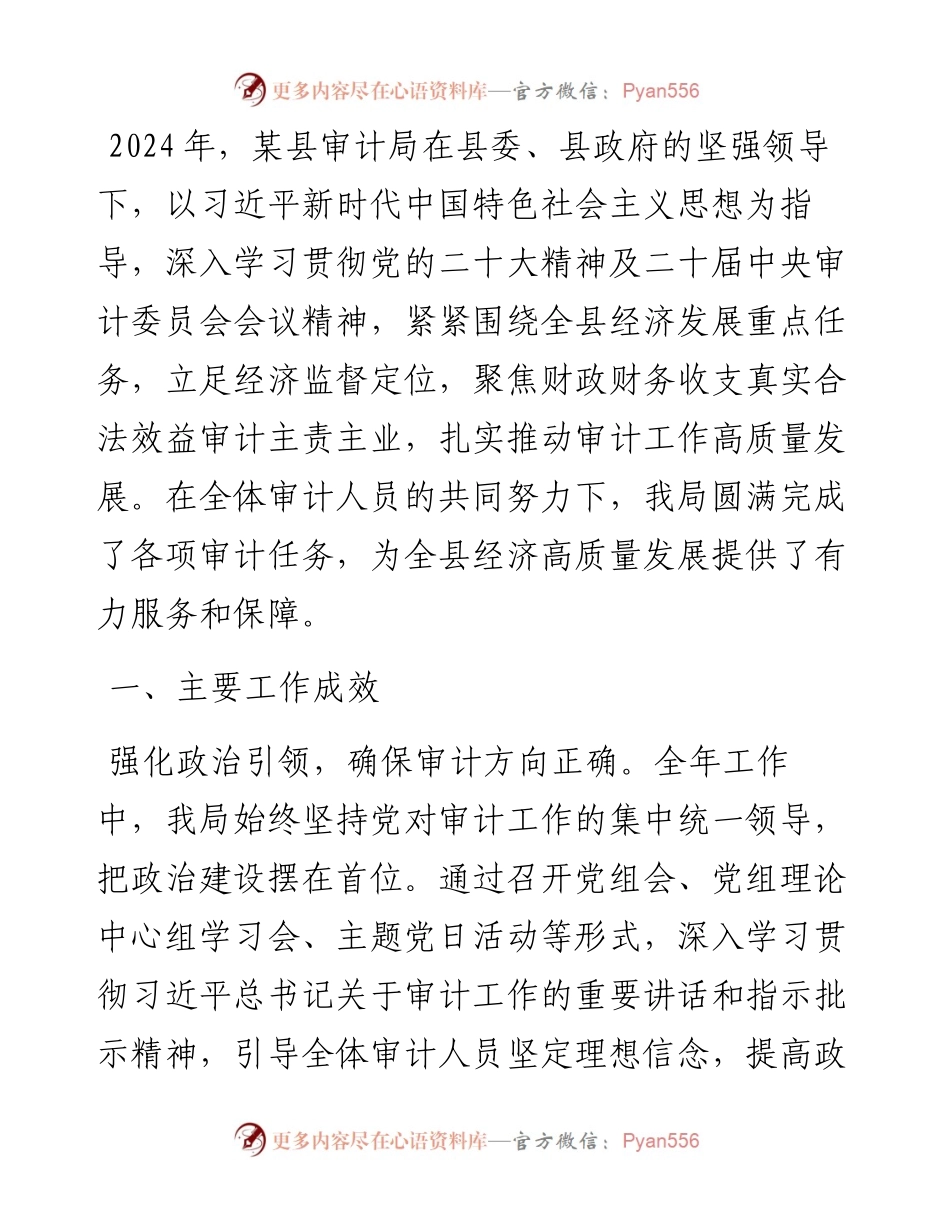 更多内容尽在心语资料库—官方微信：Pyan556

2024年，某县审计局在县委、县政府的坚强领导下，以习近平新时代中国特色社会主义思想为指导，深入学习贯彻党的二十大精神及二十届中央审计委员会会议精神，紧紧围绕全县经济发展重点任务，立足经济监督定位，聚焦财政财务收支真实合法效益审计主责主业，扎实推动审计工作高质量发展。在全体审计人员的共同努力下，我局圆满完成了各项审计任务，为全县经济高质量发展提供了有力服务和保障。

一、主要工作成效

强化政治引领，确保审计方向正确。全年工作中，我局始终坚持党对审计工作的集中统一领导，把政治建设摆在首位。通过召开党组会、党组理论中心组学习会、主题党日活动等形式，深入学习贯彻习近平总书记关于审计工作的重要讲话和指示批示精神，引导全体审计人员坚定理想信念，提高政

更多内容尽在心语资料库—官方微信：Pyan556